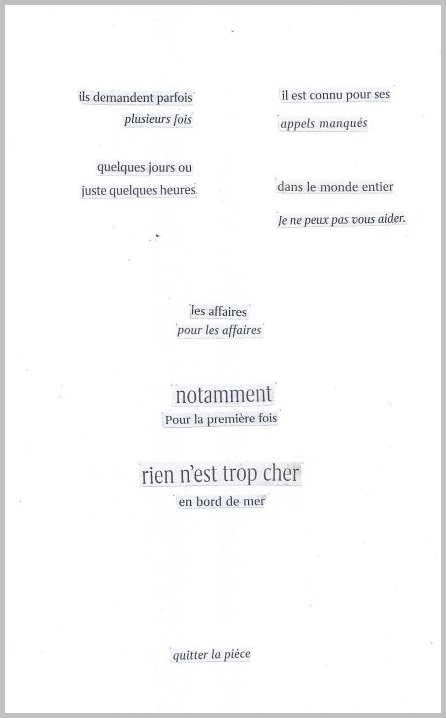 ils demandent parfois
plusieurs fois

quelques jours ou
juste quelques heures.

il est connu pour ses
appels manqués

dans le monde entier
Je ne peux pas vous aider.

les affaires
pour les affaires

notamment
Pour la première fois

rien n'est trop cher
en bord de mer

quitter la pièce